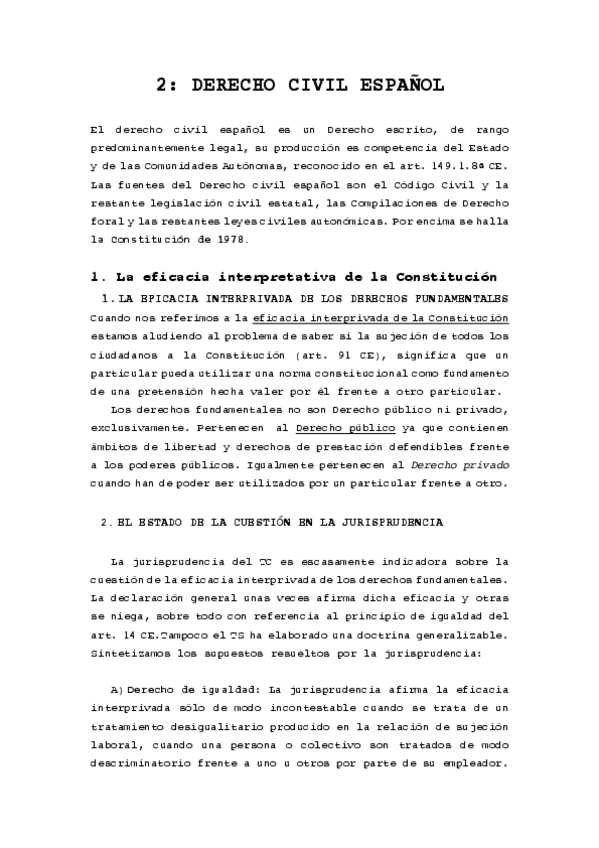 2: DERECHO CIVIL ESPAÑOL

El derecho civil español es un Derecho escrito, de rango predominantemente legal, su producción es competencia del Estado y de las Comunidades Autónomas, reconocido en el art. 149.1.8ª CE. Las fuentes del Derecho civil español son el Código Civil y la restante legislación civil estatal, las Compilaciones de Derecho foral y las restantes leyes civiles autonómicas. Por encima se halla la Constitución de 1978.

1. La eficacia interpretativa de la Constitución

1. LA EFICACIA INTERPRIVADA DE LOS DERECHOS FUNDAMENTALES

Cuando nos referimos a la eficacia interprivada de la Constitución estamos aludiendo al problema de saber si la sujeción de todos los ciudadanos a la Constitución (art. 91 CE), significa que un particular pueda utilizar una norma constitucional como fundamento de una pretensión hecha valer por él frente a otro particular.

Los derechos fundamentales no son Derecho público ni privado, exclusivamente. Pertenecen al Derecho público ya que contienen ámbitos de libertad y derechos de prestación defendibles frente a los poderes públicos. Igualmente pertenecen al Derecho privado cuando han de poder ser utilizados por un particular frente a otro.

2. EL ESTADO DE LA CUESTIÓN EN LA JURISPRUDENCIA

La jurisprudencia del TC es escasamente indicadora sobre la cuestión de la eficacia interprivada de los derechos fundamentales. La declaración general unas veces afirma dicha eficacia y otras se niega, sobre todo con referencia al principio de igualdad del art. 14 CE.Tampoco el TS ha elaborado una doctrina generalizable. Sintetizamos los supuestos resueltos por la jurisprudencia:

A) Derecho de igualdad: La jurisprudencia afirma la eficacia interprivada sólo de modo incontestable cuando se trata de un tratamiento desigualitario producido en la relación de sujeción laboral, cuando una persona o colectivo son tratados de modo descriminatorio frente a uno u otros por parte de su empleador.